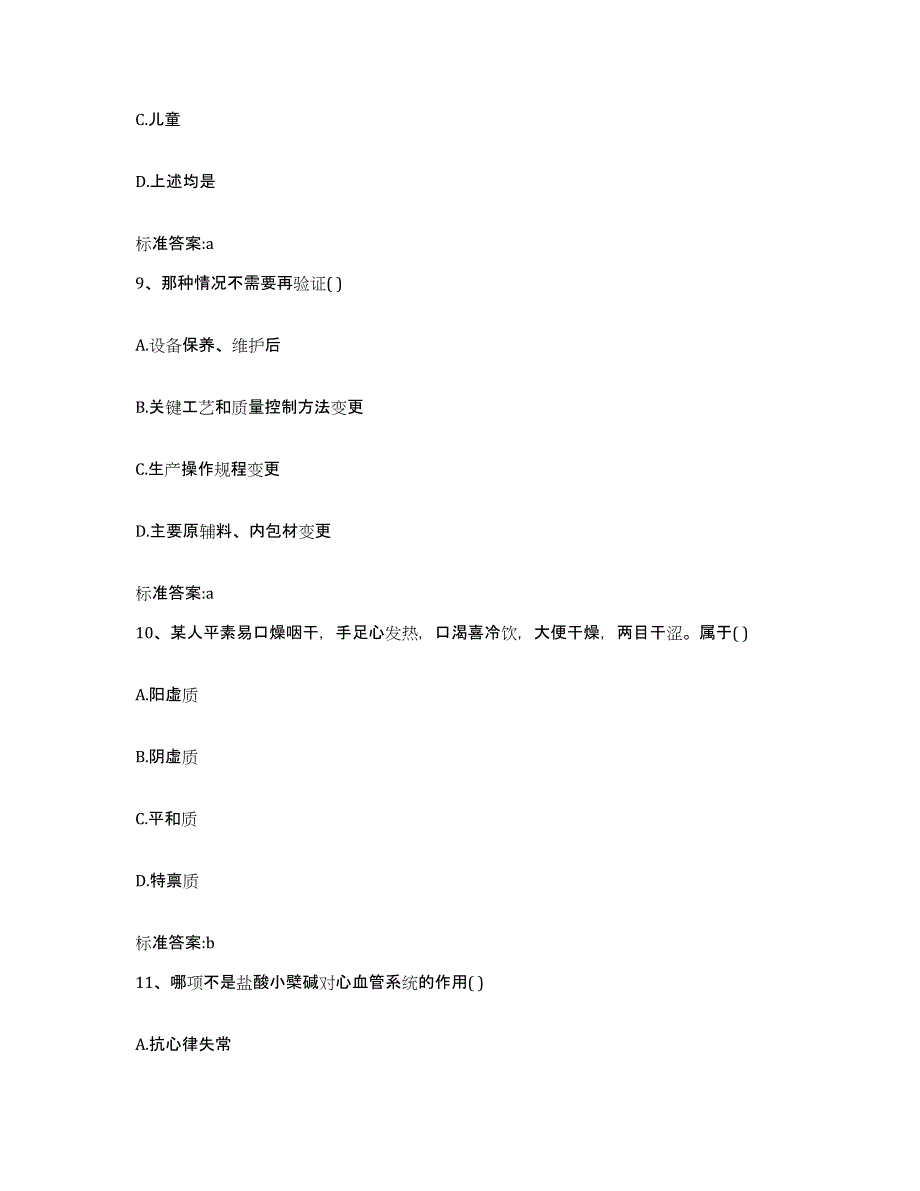 C.儿童

D.上述均是

标准答案:a

9、那种情况不需要再验证( )

A.设备保养、维护后

B.关键工艺和质量控制方法变更

C.生产操作规程变更

D.主要原辅料、内包材变更

标准答案:a

10、某人平素易口燥咽干，手足心发热，口渴喜冷饮，大便干燥，两目干涩。属于( )

A.阳虚质

B.阴虚质

C.平和质

D.特禀质

标准答案:b

11、哪项不是盐酸小檗碱对心血管系统的作用( )

A.抗心律失常